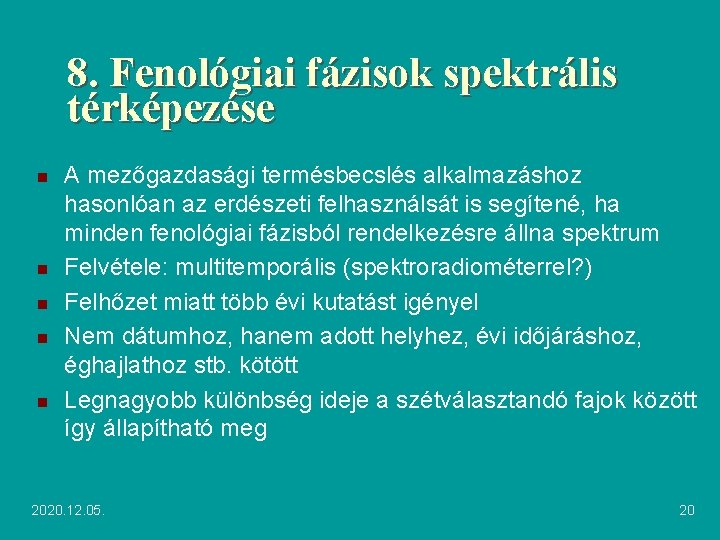 8. Fenológiai fázisok spektrális térképezése

- A mezőgazdasági termésbecslés alkalmazáshoz hasonlóan az erdészeti felhasználsát is segítené, ha minden fenológiai fázisból rendelkezésre állna spektrum
- Felvétele: multitemporális (spektroradiométerrel?)
- Felhőzet miatt több évi kutatást igényel
- Nem dátumhoz, hanem adott helyhez, évi időjáráshoz, éghajlathoz stb. kötött
- Legnagyobb különbség ideje a szétválasztandó fajok között így állapítható meg

2020.12.05.

20